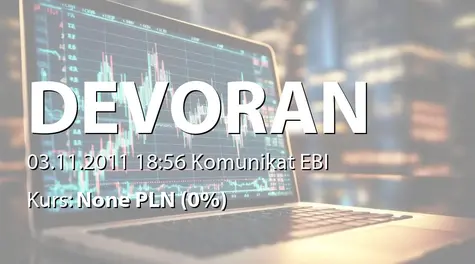 DEVORAN

03.11.2011 18:56 Komunikat EBI

Kurs: None PLN (0%)